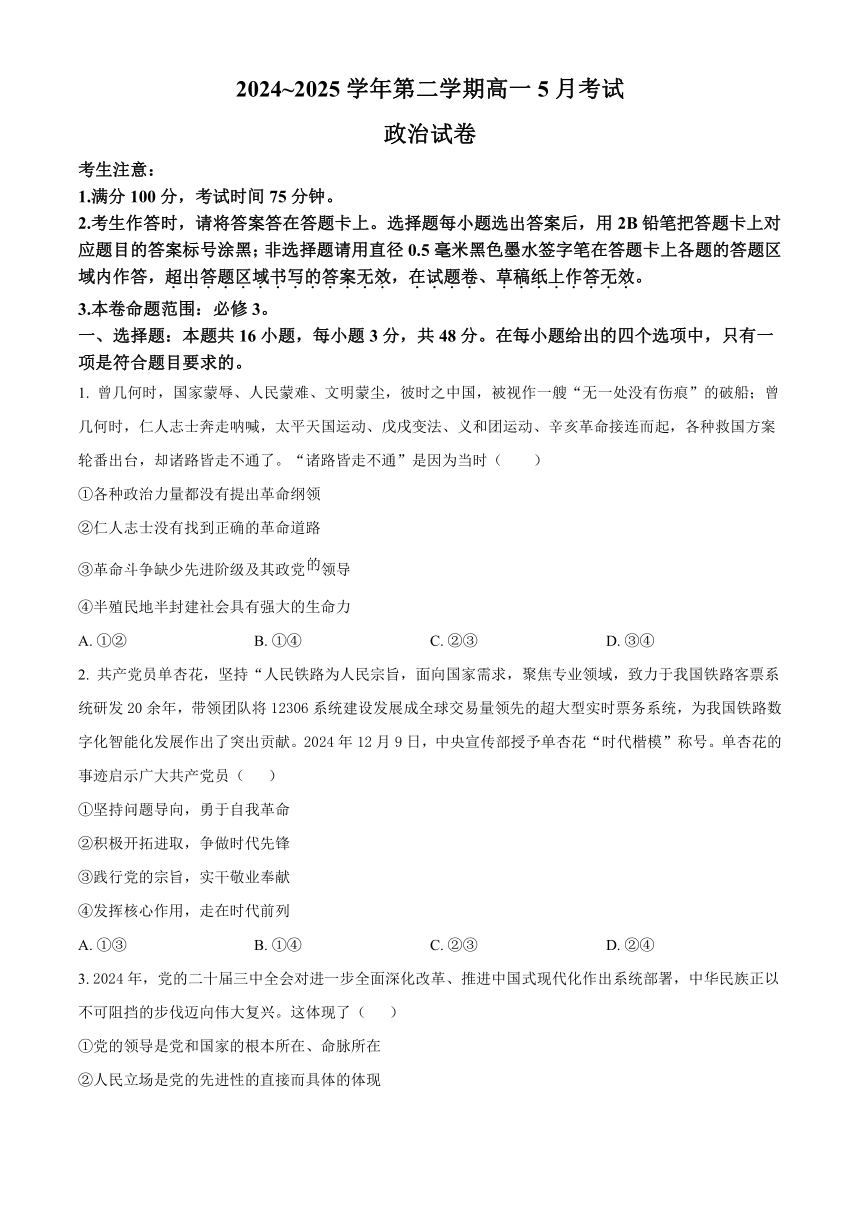 2024~2025 学年第二学期高一 5 月考试

政治试卷

考生注意：

1.满分 100 分，考试时间 75 分钟。

2.考生作答时，请将答案答在答题卡上。选择题每小题选出答案后，用 2B 铅笔把答题卡上对应题目的答案标号涂黑；非选择题请用直径 0.5 毫米黑色墨水签字笔在答题卡上各题的答题区域内作答，超出答题区域书写的答案无效，在试题卷、草稿纸上作答无效。

3.本卷命题范围：必修 3。

一、选择题：本题共 16 小题，每小题 3 分，共 48 分。在每小题给出的四个选项中，只有一项是符合题目要求的。

1. 曾几何时，国家蒙辱、人民蒙难、文明蒙尘，彼时之中国，被视作一艘“无一处没有伤痕”的破船；曾几何时，仁人志士奔走呐喊，太平天国运动、戊戌变法、义和团运动、辛亥革命接连而起，各种救国方案轮番出台，却诸路皆走不通了。“诸路皆走不通”是因为当时（　　）

①各种政治力量都没有提出革命纲领

②仁人志士没有找到正确的革命道路

③革命斗争缺少先进阶级及其政党的领导

④半殖民地半封建社会具有强大的生命力

A. ①②　　B. ①④　　C. ②③　　D. ③④

2. 共产党员单杏花，坚持“人民铁路为人民宗旨，面向国家需求，聚焦专业领域，致力于我国铁路客票系统研发 20 余年，带领团队将 12306 系统建设发展成全球交易量领先的超大型实时票务系统，为我国铁路数字化智能化发展作出了突出贡献。2024 年 12 月 9 日，中央宣传部授予单杏花“时代楷模”称号。单杏花的事迹启示广大共产党员（　　）

①坚持问题导向，勇于自我革命

②积极开拓进取，争做时代先锋

③践行党的宗旨，实干敬业奉献

④发挥核心作用，走在时代前列

A. ①③　　B. ①④　　C. ②③　　D. ②④

3. 2024 年，党的二十届三中全会对进一步全面深化改革、推进中国式现代化作出系统部署，中华民族正以不可阻挡的步伐迈向伟大复兴。这体现了（　　）

①党的领导是党和国家的根本所在、命脉所在

②人民立场是党的先进性的直接而具体的体现